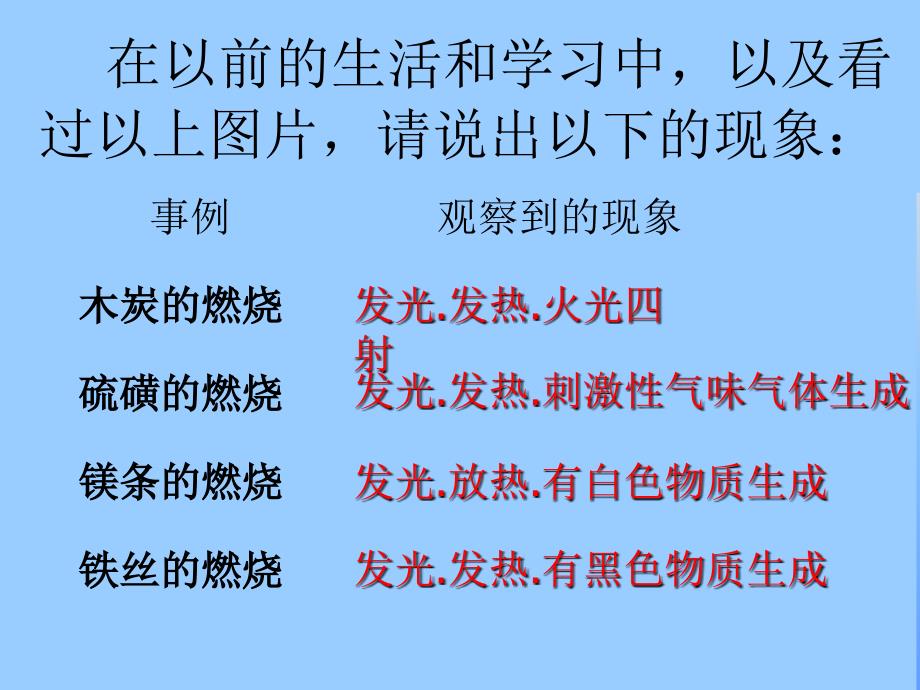 在以前的生活和学习中，以及看过以上图片，请说出以下的现象：

| 事例 | 观察到的现象 |
|---|---|
| 木炭的燃烧 | 发光.发热.火光四射 |
| 硫磺的燃烧 | 发光.发热.刺激性气味气体生成 |
| 镁条的燃烧 | 发光.放热.有白色物质生成 |
| 铁丝的燃烧 | 发光.发热.有黑色物质生成 |